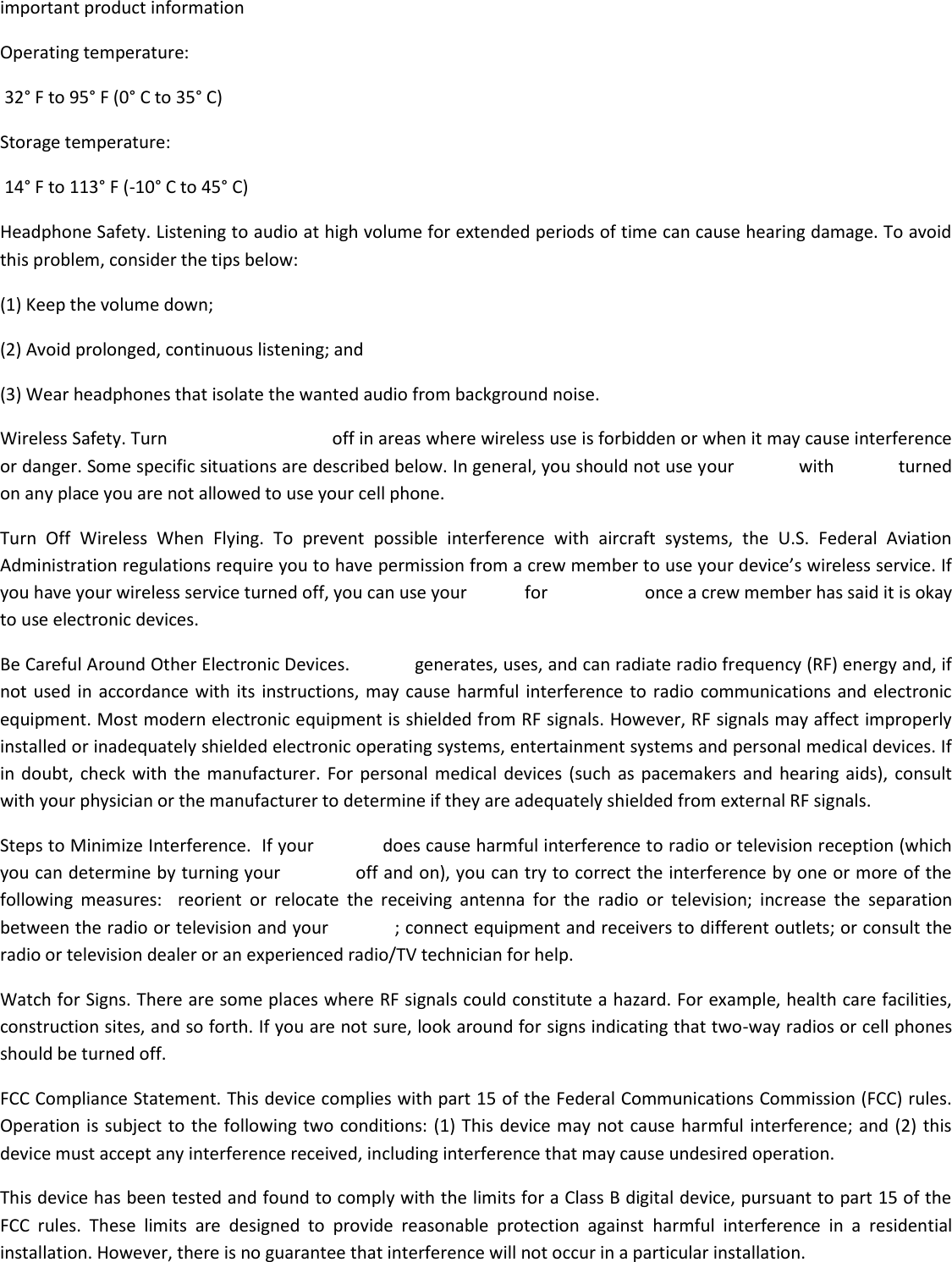 important product information

Operating temperature:

32° F to 95° F (0° C to 35° C)

Storage temperature:

14° F to 113° F (-10° C to 45° C)

Headphone Safety. Listening to audio at high volume for extended periods of time can cause hearing damage. To avoid this problem, consider the tips below:

(1) Keep the volume down;

(2) Avoid prolonged, continuous listening; and

(3) Wear headphones that isolate the wanted audio from background noise.

Wireless Safety. Turn off in areas where wireless use is forbidden or when it may cause interference or danger. Some specific situations are described below. In general, you should not use your with turned on any place you are not allowed to use your cell phone.

Turn Off Wireless When Flying. To prevent possible interference with aircraft systems, the U.S. Federal Aviation Administration regulations require you to have permission from a crew member to use your device's wireless service. If you have your wireless service turned off, you can use your for once a crew member has said it is okay to use electronic devices.

Be Careful Around Other Electronic Devices. generates, uses, and can radiate radio frequency (RF) energy and, if not used in accordance with its instructions, may cause harmful interference to radio communications and electronic equipment. Most modern electronic equipment is shielded from RF signals. However, RF signals may affect improperly installed or inadequately shielded electronic operating systems, entertainment systems and personal medical devices. If in doubt, check with the manufacturer. For personal medical devices (such as pacemakers and hearing aids), consult with your physician or the manufacturer to determine if they are adequately shielded from external RF signals.

Steps to Minimize Interference. If your does cause harmful interference to radio or television reception (which you can determine by turning your off and on), you can try to correct the interference by one or more of the following measures: reorient or relocate the receiving antenna for the radio or television; increase the separation between the radio or television and your ; connect equipment and receivers to different outlets; or consult the radio or television dealer or an experienced radio/TV technician for help.

Watch for Signs. There are some places where RF signals could constitute a hazard. For example, health care facilities, construction sites, and so forth. If you are not sure, look around for signs indicating that two-way radios or cell phones should be turned off.

FCC Compliance Statement. This device complies with part 15 of the Federal Communications Commission (FCC) rules. Operation is subject to the following two conditions: (1) This device may not cause harmful interference; and (2) this device must accept any interference received, including interference that may cause undesired operation.

This device has been tested and found to comply with the limits for a Class B digital device, pursuant to part 15 of the FCC rules. These limits are designed to provide reasonable protection against harmful interference in a residential installation. However, there is no guarantee that interference will not occur in a particular installation.